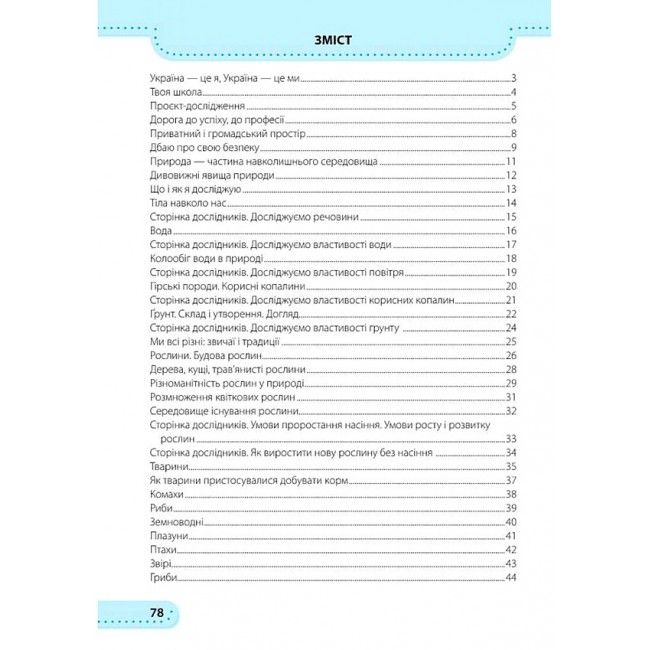 ЗМІСТ

Україна — це я, Україна — це ми 3
Твоя школа 4
Проєкт-дослідження 5
Дорога до успіху, до професії 6
Приватний і громадський простір 8
Дбаю про свою безпеку 9
Природа — частина навколишнього середовища 11
Дивовижні явища природи 12
Що і як я досліджую 13
Тіла навколо нас 14
Сторінка дослідників. Досліджуємо речовини 15
Вода 16
Сторінка дослідників. Досліджуємо властивості води 17
Колообіг води в природі 18
Сторінка дослідників. Досліджуємо властивості повітря 19
Гірські породи. Корисні копалини 20
Сторінка дослідників. Досліджуємо властивості корисних копалин 21
Ґрунт. Склад і утворення. Догляд 22
Сторінка дослідників. Досліджуємо властивості ґрунту 24
Ми всі різні: звичаї і традиції 25
Рослини. Будова рослин 26
Дерева, кущі, трав'янисті рослини 28
Різноманітність рослин у природі 29
Розмноження квіткових рослин 31
Середовище існування рослини 32
Сторінка дослідників. Умови проростання насіння. Умови росту і розвитку рослин 33
Сторінка дослідників. Як виростити нову рослину без насіння 34
Тварини 35
Як тварини пристосувалися добувати корм 37
Комахи 38
Риби 39
Земноводні 40
Плазуни 41
Птахи 42
Звірі 43
Гриби 44

78